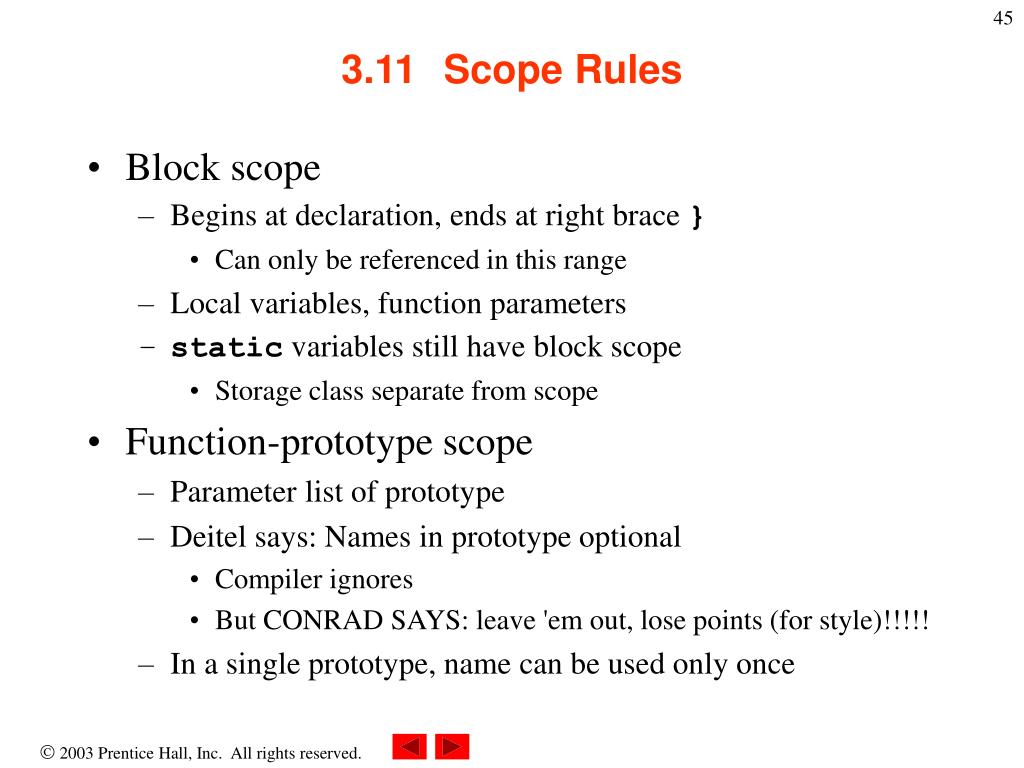 45

3.11 Scope Rules

• Block scope
– Begins at declaration, ends at right brace }
• Can only be referenced in this range
– Local variables, function parameters
– static variables still have block scope
• Storage class separate from scope

• Function-prototype scope
– Parameter list of prototype
– Deitel says: Names in prototype optional
• Compiler ignores
• But CONRAD SAYS: leave 'em out, lose points (for style)!!!!!
– In a single prototype, name can be used only once

© 2003 Prentice Hall, Inc. All rights reserved.